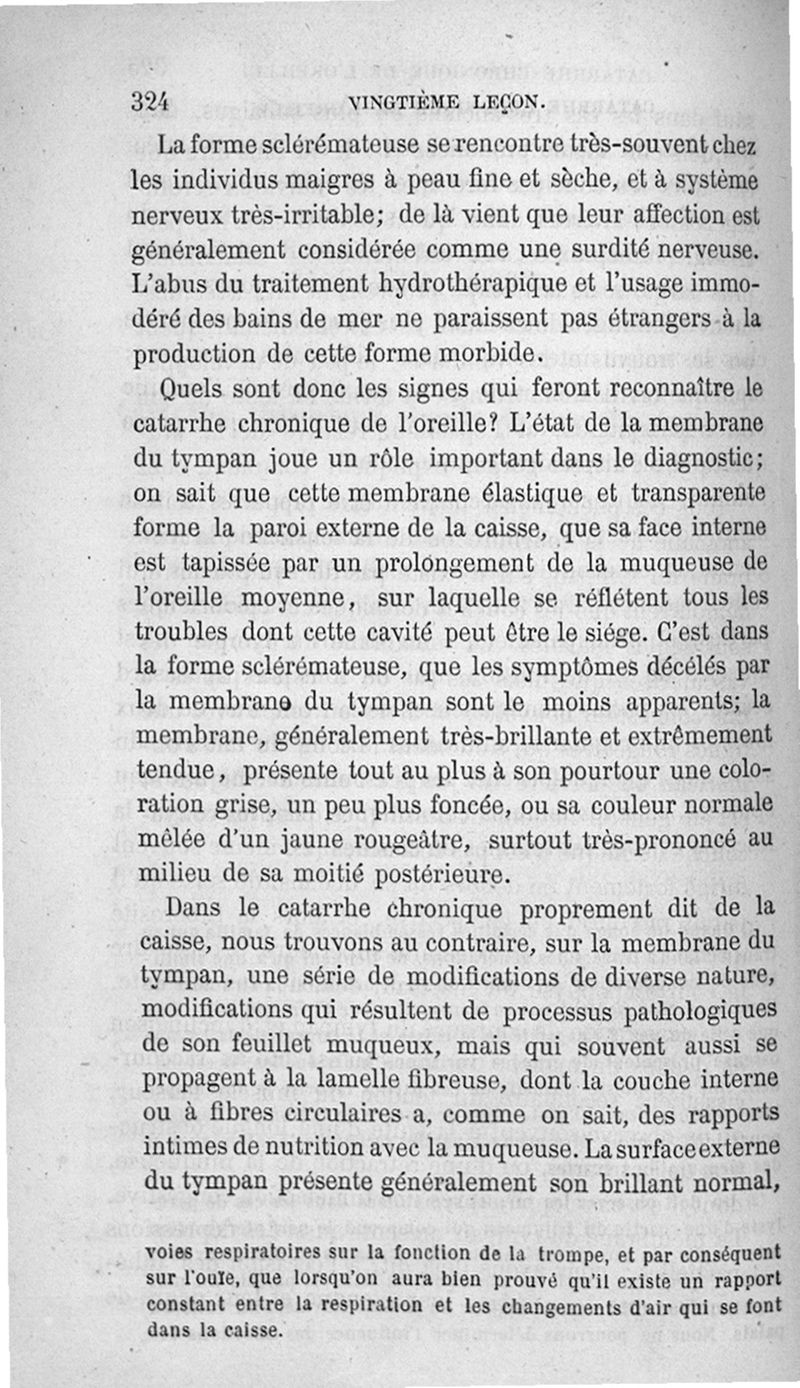 324 VINGTIÈME LEÇON.

La forme sclérémateuse se rencontre très-souvent chez les individus maigres à peau fine et sèche, et à système nerveux très-irritable; de là vient que leur affection est généralement considérée comme une surdité nerveuse. L'abus du traitement hydrothérapique et l'usage immodéré des bains de mer ne paraissent pas étrangers à la production de cette forme morbide.

Quels sont donc les signes qui feront reconnaître le catarrhe chronique de l'oreille? L'état de la membrane du tympan joue un rôle important dans le diagnostic; on sait que cette membrane élastique et transparente forme la paroi externe de la caisse, que sa face interne est tapissée par un prolongement de la muqueuse de l'oreille moyenne, sur laquelle se réflètent tous les troubles dont cette cavité peut être le siége. C'est dans la forme sclérémateuse, que les symptômes décélés par la membrane du tympan sont le moins apparents; la membrane, généralement très-brillante et extrêmement tendue, présente tout au plus à son pourtour une coloration grise, un peu plus foncée, ou sa couleur normale mêlée d'un jaune rougeâtre, surtout très-prononcé au milieu de sa moitié postérieure.

Dans le catarrhe chronique proprement dit de la caisse, nous trouvons au contraire, sur la membrane du tympan, une série de modifications de diverse nature, modifications qui résultent de processus pathologiques de son feuillet muqueux, mais qui souvent aussi se propagent à la lamelle fibreuse, dont la couche interne ou à fibres circulaires a, comme on sait, des rapports intimes de nutrition avec la muqueuse. La surface externe du tympan présente généralement son brillant normal,

voies respiratoires sur la fonction de la trompe, et par conséquent sur l'ouïe, que lorsqu'on aura bien prouvé qu'il existe un rapport constant entre la respiration et les changements d'air qui se font dans la caisse.